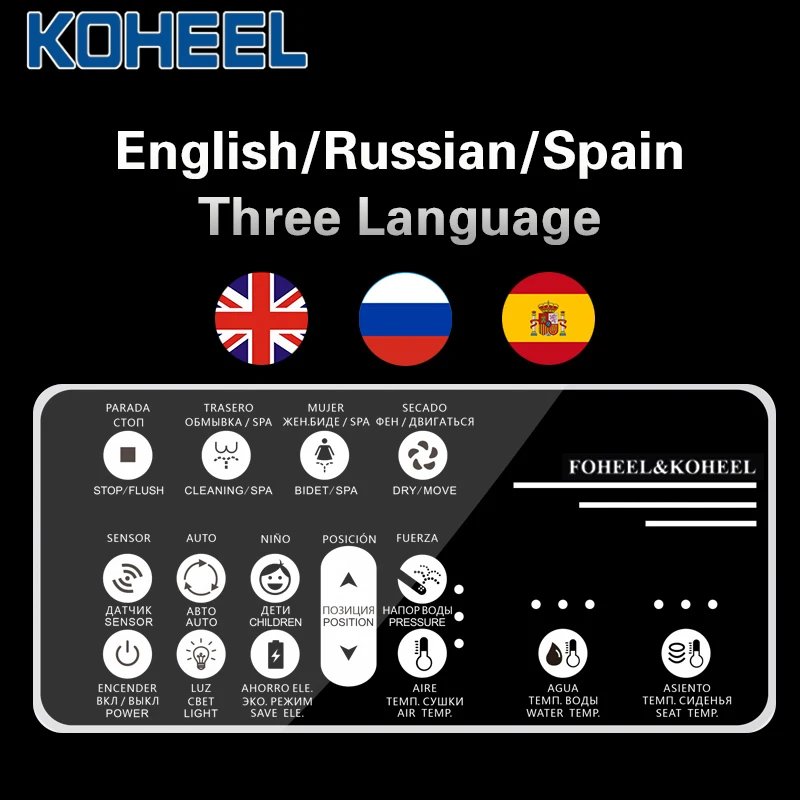 KOHEEL

English/Russian/Spain
Three Language

PARADA
СТОП
STOP/FLUSH

TRASERO
ОБМЫВКА / SPA
CLEANING/SPA

MUJER
ЖЕН.БИДЕ / SPA
BIDET/SPA

SECADO
ФЕН / ДВИГАТЬСЯ
DRY/MOVE

FOHEEL&KOHEEL

SENSOR
ДАТЧИК
SENSOR

AUTO
АВТО
AUTO

NIÑO
ДЕТИ
CHILDREN

POSICIÓN
ПОЗИЦИЯ
POSITION

FUERZA
НАПОР ВОДЫ
PRESSURE

ENCENDER
ВКЛ / ВЫКЛ
POWER

LUZ
СВЕТ
LIGHT

AHORRO ELE.
ЭКО. РЕЖИМ
SAVE ELE.

AIRE
ТЕМП. СУШКИ
AIR TEMP.

AGUA
ТЕМП. ВОДЫ
WATER TEMP.

ASIENTO
ТЕМП. СИДЕНЬЯ
SEAT TEMP.